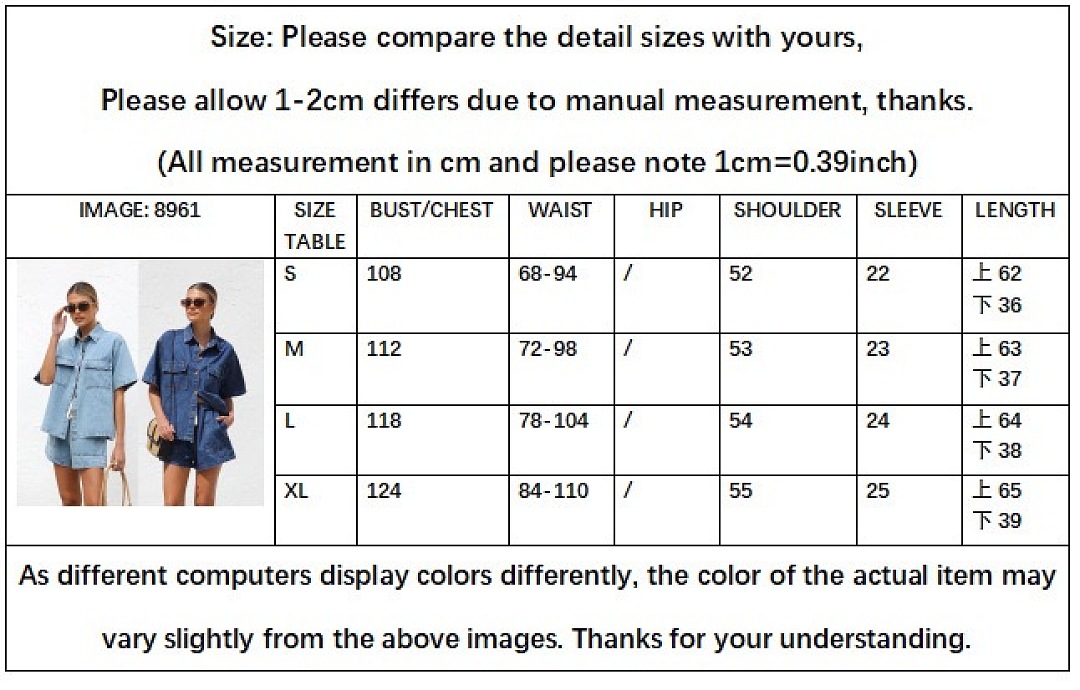 Size: Please compare the detail sizes with yours,

Please allow 1-2cm differs due to manual measurement, thanks.

(All measurement in cm and please note 1cm=0.39inch)

| IMAGE: 8961 | SIZE TABLE | BUST/CHEST | WAIST | HIP | SHOULDER | SLEEVE | LENGTH |
|---|---|---|---|---|---|---|---|
| | S | 108 | 68-94 | / | 52 | 22 | 上62 下36 |
| | M | 112 | 72-98 | / | 53 | 23 | 上63 下37 |
| | L | 118 | 78-104 | / | 54 | 24 | 上64 下38 |
| | XL | 124 | 84-110 | / | 55 | 25 | 上65 下39 |

As different computers display colors differently, the color of the actual item may vary slightly from the above images. Thanks for your understanding.